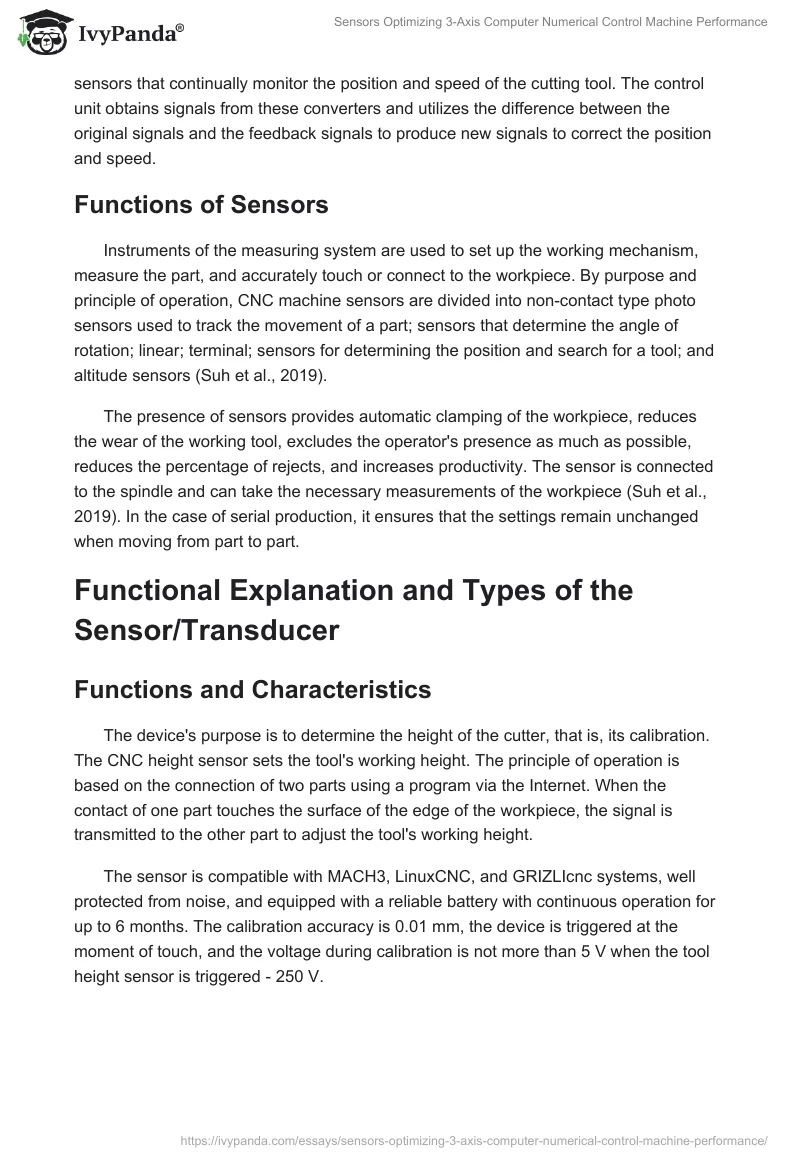 IvyPanda®

Sensors Optimizing 3-Axis Computer Numerical Control Machine Performance

sensors that continually monitor the position and speed of the cutting tool. The control unit obtains signals from these converters and utilizes the difference between the original signals and the feedback signals to produce new signals to correct the position and speed.

Functions of Sensors

Instruments of the measuring system are used to set up the working mechanism, measure the part, and accurately touch or connect to the workpiece. By purpose and principle of operation, CNC machine sensors are divided into non-contact type photo sensors used to track the movement of a part; sensors that determine the angle of rotation; linear; terminal; sensors for determining the position and search for a tool; and altitude sensors (Suh et al., 2019).

The presence of sensors provides automatic clamping of the workpiece, reduces the wear of the working tool, excludes the operator's presence as much as possible, reduces the percentage of rejects, and increases productivity. The sensor is connected to the spindle and can take the necessary measurements of the workpiece (Suh et al., 2019). In the case of serial production, it ensures that the settings remain unchanged when moving from part to part.

Functional Explanation and Types of the Sensor/Transducer

Functions and Characteristics

The device's purpose is to determine the height of the cutter, that is, its calibration. The CNC height sensor sets the tool's working height. The principle of operation is based on the connection of two parts using a program via the Internet. When the contact of one part touches the surface of the edge of the workpiece, the signal is transmitted to the other part to adjust the tool's working height.

The sensor is compatible with MACH3, LinuxCNC, and GRIZLIcnc systems, well protected from noise, and equipped with a reliable battery with continuous operation for up to 6 months. The calibration accuracy is 0.01 mm, the device is triggered at the moment of touch, and the voltage during calibration is not more than 5 V when the tool height sensor is triggered - 250 V.

https://ivypanda.com/essays/sensors-optimizing-3-axis-computer-numerical-control-machine-performance/